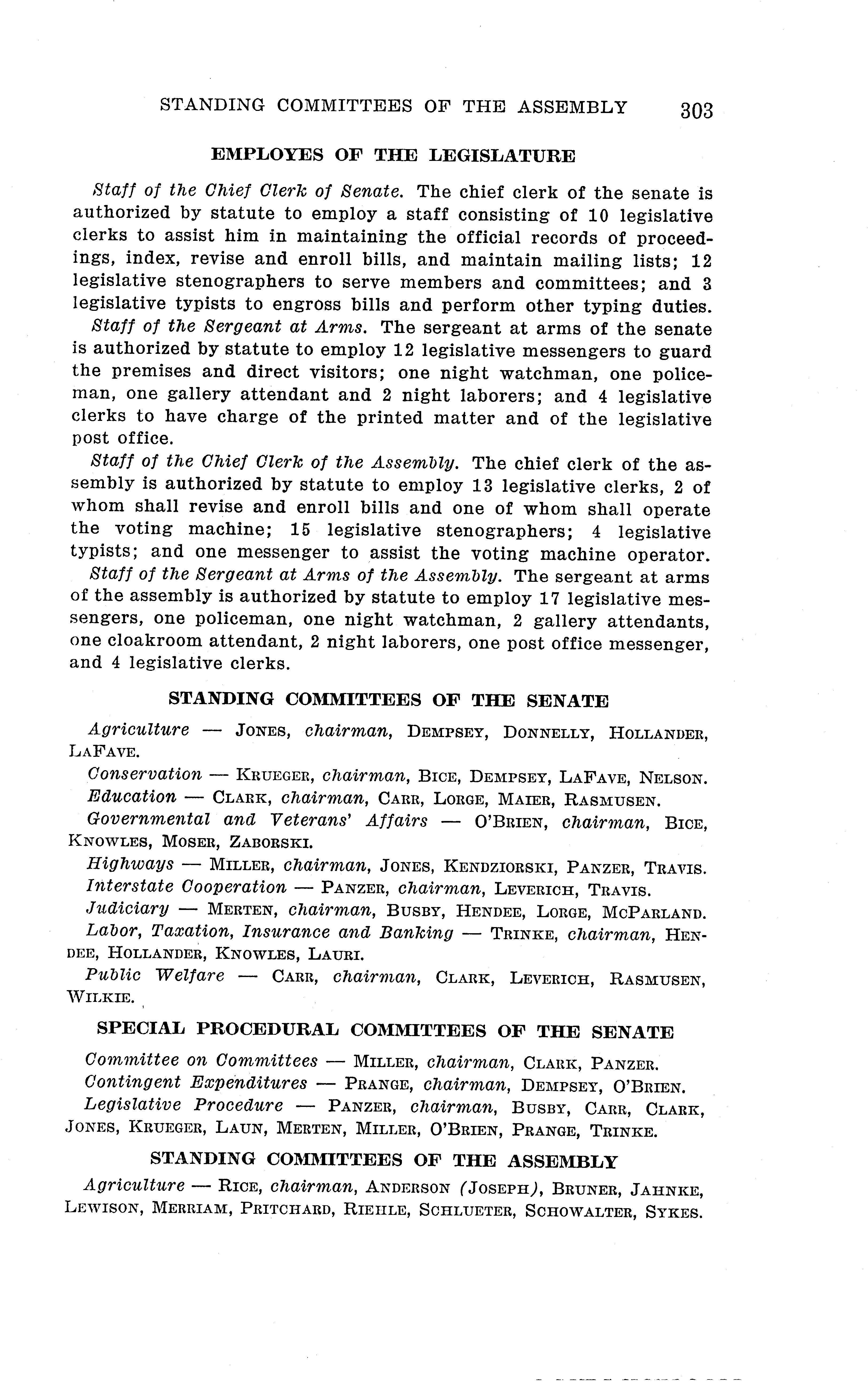 STANDING COMMITTEES OF THE ASSEMBLY 303

EMPLOYES OF THE LEGISLATURE

Staff of the Chief Clerk of Senate. The chief clerk of the senate is authorized by statute to employ a staff consisting of 10 legislative clerks to assist him in maintaining the official records of proceedings, index, revise and enroll bills, and maintain mailing lists; 12 legislative stenographers to serve members and committees; and 3 legislative typists to engross bills and perform other typing duties.

Staff of the Sergeant at Arms. The sergeant at arms of the senate is authorized by statute to employ 12 legislative messengers to guard the premises and direct visitors; one night watchman, one policeman, one gallery attendant and 2 night laborers; and 4 legislative clerks to have charge of the printed matter and of the legislative post office.

Staff of the Chief Clerk of the Assembly. The chief clerk of the assembly is authorized by statute to employ 13 legislative clerks, 2 of whom shall revise and enroll bills and one of whom shall operate the voting machine; 15 legislative stenographers; 4 legislative typists; and one messenger to assist the voting machine operator.

Staff of the Sergeant at Arms of the Assembly. The sergeant at arms of the assembly is authorized by statute to employ 17 legislative messengers, one policeman, one night watchman, 2 gallery attendants, one cloakroom attendant, 2 night laborers, one post office messenger, and 4 legislative clerks.

STANDING COMMITTEES OF THE SENATE

Agriculture — JONES, chairman, DEMPSEY, DONNELLY, HOLLANDER, LAFAVE.

Conservation — KRUEGER, chairman, BICE, DEMPSEY, LAFAVE, NELSON.

Education — CLARK, chairman, CARR, LORGE, MAIER, RASMUSEN.

Governmental and Veterans' Affairs — O'BRIEN, chairman, BICE, KNOWLES, MOSER, ZABORSKI.

Highways — MILLER, chairman, JONES, KENDZIORSKI, PANZER, TRAVIS.

Interstate Cooperation — PANZER, chairman, LEVERICH, TRAVIS.

Judiciary — MERTEN, chairman, BUSBY, HENDEE, LORGE, MCPARLAND.

Labor, Taxation, Insurance and Banking — TRINKE, chairman, HENDEE, HOLLANDER, KNOWLES, LAURI.

Public Welfare — CARR, chairman, CLARK, LEVERICH, RASMUSEN, WILKIE.

SPECIAL PROCEDURAL COMMITTEES OF THE SENATE

Committee on Committees — MILLER, chairman, CLARK, PANZER.

Contingent Expenditures — PRANGE, chairman, DEMPSEY, O'BRIEN.

Legislative Procedure — PANZER, chairman, BUSBY, CARR, CLARK, JONES, KRUEGER, LAUN, MERTEN, MILLER, O'BRIEN, PRANGE, TRINKE.

STANDING COMMITTEES OF THE ASSEMBLY

Agriculture — RICE, chairman, ANDERSON (JOSEPH), BRUNER, JAHNKE, LEWISON, MERRIAM, PRITCHARD, RIEHLE, SCHLUETER, SCHOWALTER, SYKES.